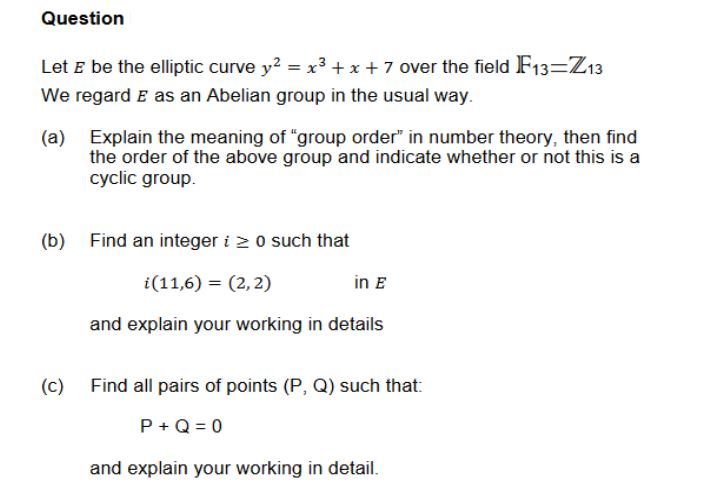 Question

Let $E$ be the elliptic curve $y^2 = x^3 + x + 7$ over the field $\mathbb{F}_{13} = \mathbb{Z}_{13}$
We regard $E$ as an Abelian group in the usual way.

(a) Explain the meaning of "group order" in number theory, then find the order of the above group and indicate whether or not this is a cyclic group.

(b) Find an integer $i \geq 0$ such that

$i(11,6) = (2,2)$ in $E$

and explain your working in details

(c) Find all pairs of points (P, Q) such that:

P + Q = 0

and explain your working in detail.